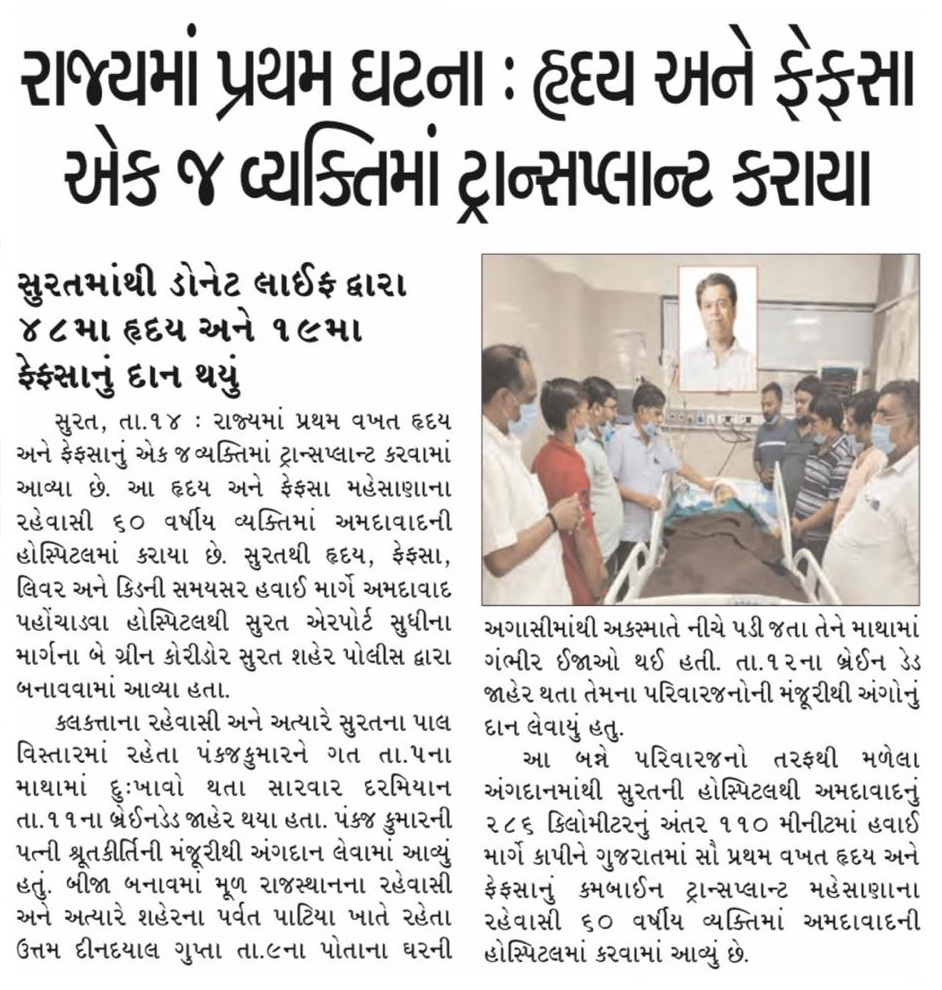 રાજ્યમાં પ્રથમ ઘટના : હૃદય અને ફેફસા એક જ વ્યક્તિમાં ટ્રાન્સપ્લાન્ટ કરાયા

સુરતમાંથી ડોનેટ લાઈફ દ્વારા ૪૮મા હૃદય અને ૧૯મા ફેફસાનું દાન થયું

સુરત, તા.૧૪ : રાજ્યમાં પ્રથમ વખત હૃદય અને ફેફસાનું એક જ વ્યક્તિમાં ટ્રાન્સપ્લાન્ટ કરવામાં આવ્યા છે. આ હૃદય અને ફેફસા મહેસાણાના રહેવાસી ૬૦ વર્ષીય વ્યક્તિમાં અમદાવાદની હોસ્પિટલમાં કરાયા છે. સુરતથી હૃદય, ફેફસા, લિવર અને કિડની સમયસર હવાઈ માર્ગે અમદાવાદ પહોંચાડવા હોસ્પિટલથી સુરત એરપોર્ટ સુધીના માર્ગના બે ગ્રીન કોરીડોર સુરત શહેર પોલીસ દ્વારા બનાવવામાં આવ્યા હતા.

કલકત્તાના રહેવાસી અને અત્યારે સુરતના પાલ વિસ્તારમાં રહેતા પંકજકુમારને ગત તા.૫ના માથામાં દુઃખાવો થતા સારવાર દરમિયાન તા.૧૧ના બ્રેઈનડેડ જાહેર થયા હતા. પંકજ કુમારની પત્ની શ્રૂતકીર્તિની મંજૂરીથી અંગદાન લેવામાં આવ્યું હતું. બીજા બનાવમાં મૂળ રાજસ્થાનના રહેવાસી અને અત્યારે શહેરના પર્વત પાટિયા ખાતે રહેતા ઉત્તમ દીનદયાલ ગુપ્તા તા.૯ના પોતાના ઘરની અગાસીમાંથી અકસ્માતે નીચે પડી જતા તેને માથામાં ગંભીર ઈજાઓ થઈ હતી. તા.૧૨ના બ્રેઈન ડેડ જાહેર થતા તેમના પરિવારજનોની મંજૂરીથી અંગોનું દાન લેવાયું હતુ.

આ બન્ને પરિવારજનો તરફથી મળેલા અંગદાનમાંથી સુરતની હોસ્પિટલથી અમદાવાદનું ૨૮૬ કિલોમીટરનું અંતર ૧૧૦ મીનીટમાં હવાઈ માર્ગે કાપીને ગુજરાતમાં સૌ પ્રથમ વખત હૃદય અને ફેફસાનું કમબાઈન ટ્રાન્સપ્લાન્ટ મહેસાણાના રહેવાસી ૬૦ વર્ષીય વ્યક્તિમાં અમદાવાદની હોસ્પિટલમાં કરવામાં આવ્યું છે.